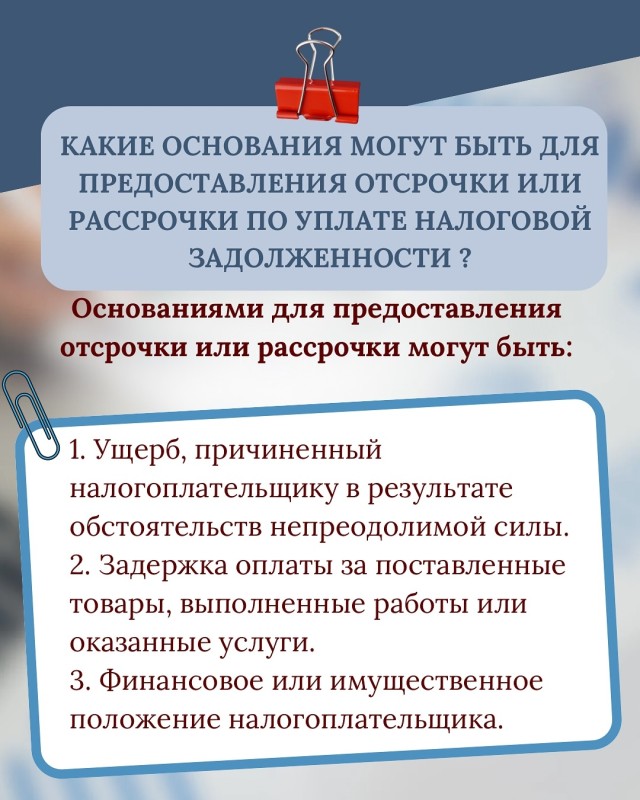 КАКИЕ ОСНОВАНИЯ МОГУТ БЫТЬ ДЛЯ ПРЕДОСТАВЛЕНИЯ ОТСРОЧКИ ИЛИ РАССРОЧКИ ПО УПЛАТЕ НАЛОГОВОЙ ЗАДОЛЖЕННОСТИ ?

Основаниями для предоставления отсрочки или рассрочки могут быть:

1. Ущерб, причиненный налогоплательщику в результате обстоятельств непреодолимой силы.
2. Задержка оплаты за поставленные товары, выполненные работы или оказанные услуги.
3. Финансовое или имущественное положение налогоплательщика.